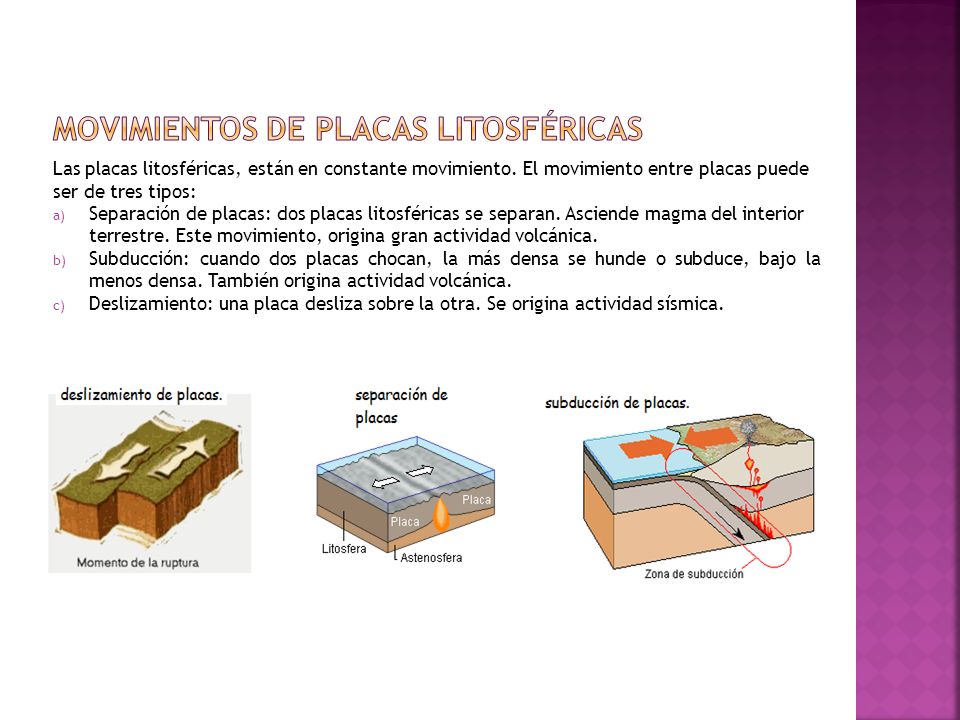 MOVIMIENTOS DE PLACAS LITOSFÉRICAS

Las placas litosféricas, están en constante movimiento. El movimiento entre placas puede ser de tres tipos:

a) Separación de placas: dos placas litosféricas se separan. Asciende magma del interior terrestre. Este movimiento, origina gran actividad volcánica.
b) Subducción: cuando dos placas chocan, la más densa se hunde o subduce, bajo la menos densa. También origina actividad volcánica.
c) Deslizamiento: una placa desliza sobre la otra. Se origina actividad sísmica.

deslizamiento de placas.
Momento de la ruptura

separación de placas
Placa
Placa
Litosfera
Astenosfera

subducción de placas.
Zona de subducción